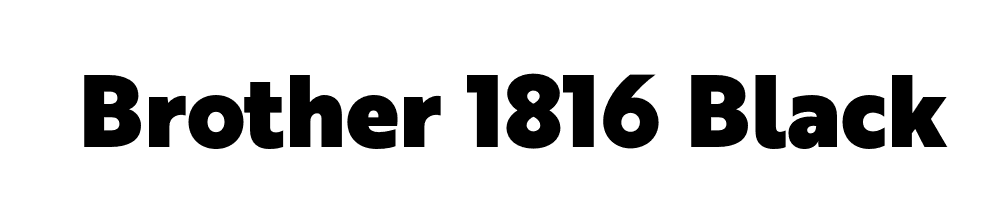 Brother 1816 Black